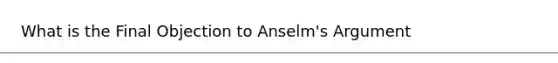 What is the Final Objection to Anselm's Argument